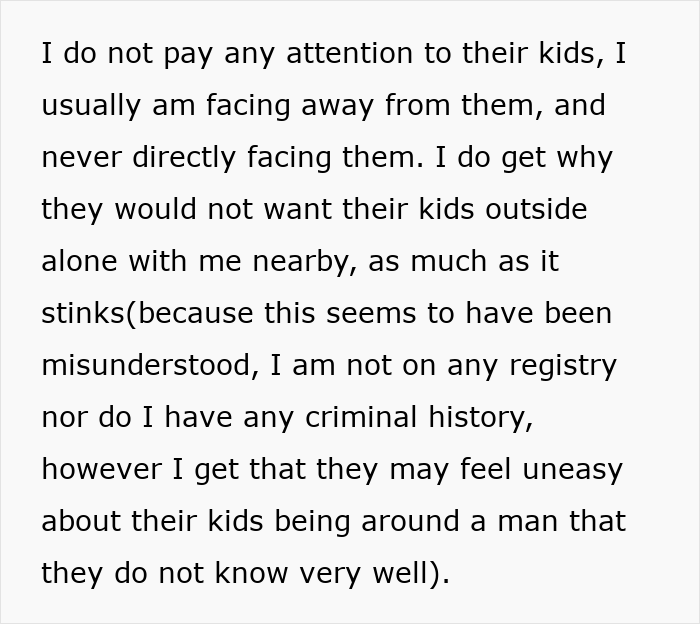 I do not pay any attention to their kids, I usually am facing away from them, and never directly facing them. I do get why they would not want their kids outside alone with me nearby, as much as it stinks(because this seems to have been misunderstood, I am not on any registry nor do I have any criminal history, however I get that they may feel uneasy about their kids being around a man that they do not know very well).